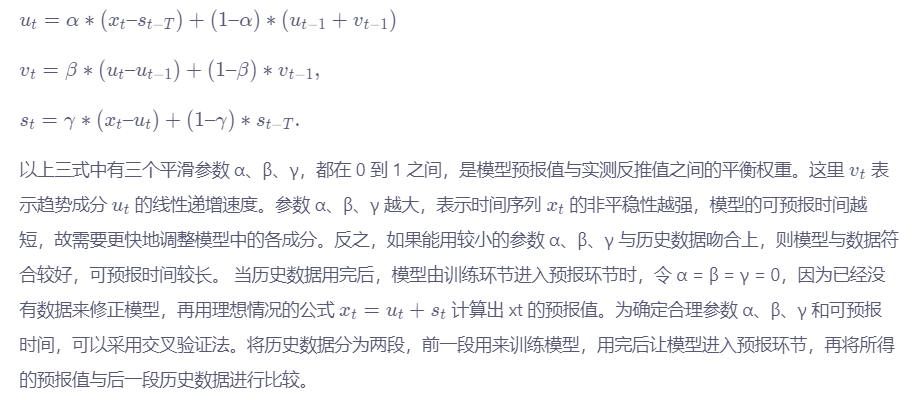 $u_t = \alpha * (x_t - s_{t-T}) + (1-\alpha) * (u_{t-1} + v_{t-1})$

$v_t = \beta * (u_t - u_{t-1}) + (1-\beta) * v_{t-1},$

$s_t = \gamma * (x_t - u_t) + (1-\gamma) * s_{t-T}.$

以上三式中有三个平滑参数 α、β、γ，都在 0 到 1 之间，是模型预报值与实测反推值之间的平衡权重。这里 $v_t$ 表示趋势成分 $u_t$ 的线性递增速度。参数 α、β、γ 越大，表示时间序列 $x_t$ 的非平稳性越强，模型的可预报时间越短，故需要更快地调整模型中的各成分。反之，如果能用较小的参数 α、β、γ 与历史数据吻合上，则模型与数据符合较好，可预报时间较长。 当历史数据用完后，模型由训练环节进入预报环节时，令 α = β = γ = 0，因为已经没有数据来修正模型，再用理想情况的公式 $x_t = u_t + s_t$ 计算出 xt 的预报值。为确定合理参数 α、β、γ 和可预报时间，可以采用交叉验证法。将历史数据分为两段，前一段用来训练模型，用完后让模型进入预报环节，再将所得的预报值与后一段历史数据进行比较。